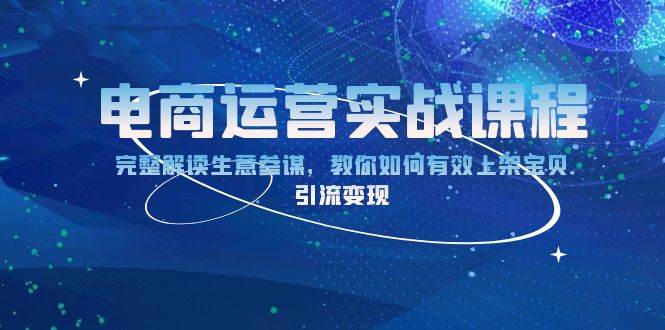 电商运营实战课程

完整解读生意参谋，教你如何有效上架宝贝
引流变现